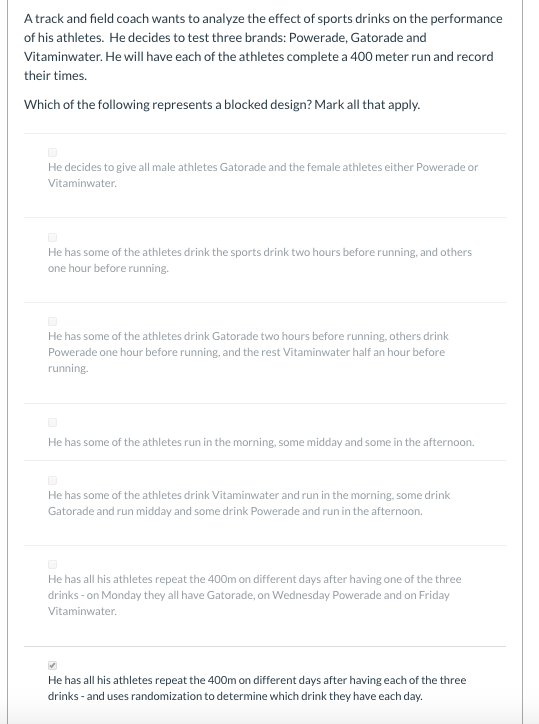 A track and field coach wants to analyze the effect of sports drinks on the performance of his athletes. He decides to test three brands: Powerade, Gatorade and Vitaminwater. He will have each of the athletes complete a 400 meter run and record their times.

Which of the following represents a blocked design? Mark all that apply.

He decides to give all male athletes Gatorade and the female athletes either Powerade or Vitaminwater.

He has some of the athletes drink the sports drink two hours before running, and others one hour before running.

He has some of the athletes drink Gatorade two hours before running, others drink Powerade one hour before running, and the rest Vitaminwater half an hour before running.

He has some of the athletes run in the morning, some midday and some in the afternoon.

He has some of the athletes drink Vitaminwater and run in the morning, some drink Gatorade and run midday and some drink Powerade and run in the afternoon.

He has all his athletes repeat the 400m on different days after having one of the three drinks - on Monday they all have Gatorade, on Wednesday Powerade and on Friday Vitaminwater.

He has all his athletes repeat the 400m on different days after having each of the three drinks - and uses randomization to determine which drink they have each day.